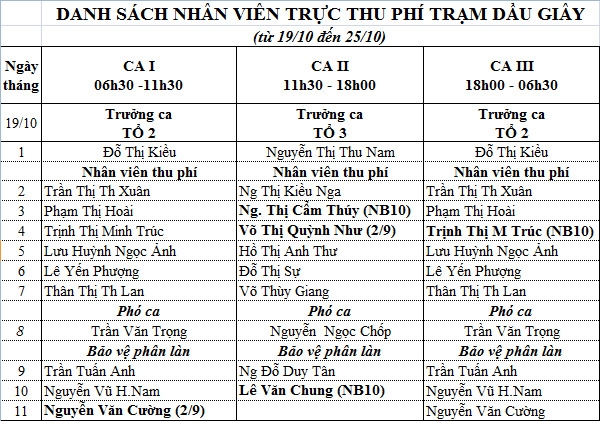 DANH SÁCH NHÂN VIÊN TRỰC THU PHÍ TRẠM DẦU GIÂY
(từ 19/10 đến 25/10)

| Ngày tháng | CA I 06h30 -11h30 | CA II 11h30 - 18h00 | CA III 18h00 - 06h30 |
|---|---|---|---|
| 19/10 | Trưởng ca TỔ 2 | Trưởng ca TỔ 3 | Trưởng ca TỔ 2 |
| 1 | Đỗ Thị Kiều | Nguyễn Thị Thu Nam | Đỗ Thị Kiều |
| | Nhân viên thu phí | Nhân viên thu phí | Nhân viên thu phí |
| 2 | Trần Thị Th Xuân | Ng Thị Kiều Nga | Trần Thị Th Xuân |
| 3 | Phạm Thị Hoài | Ng. Thị Cẩm Thúy (NB10) | Phạm Thị Hoài |
| 4 | Trịnh Thị Minh Trúc | Võ Thị Quỳnh Như (2/9) | Trịnh Thị M Trúc (NB10) |
| 5 | Lưu Huỳnh Ngọc Ánh | Hồ Thị Anh Thư | Lưu Huỳnh Ngọc Ánh |
| 6 | Lê Yến Phượng | Đỗ Thị Sự | Lê Yến Phượng |
| 7 | Thân Thị Th Lan | Võ Thùy Giang | Thân Thị Th Lan |
| | Phó ca | Phó ca | Phó ca |
| 8 | Trần Văn Trọng | Nguyễn Ngọc Chốp | Trần Văn Trọng |
| | Bảo vệ phân làn | Bảo vệ phân làn | Bảo vệ phân làn |
| 9 | Trần Tuấn Anh | Ng Đỗ Duy Tân | Trần Tuấn Anh |
| 10 | Nguyễn Vũ H.Nam | Lê Văn Chung (NB10) | Nguyễn Vũ H.Nam |
| 11 | Nguyễn Văn Cường (2/9) | | Nguyễn Văn Cường |